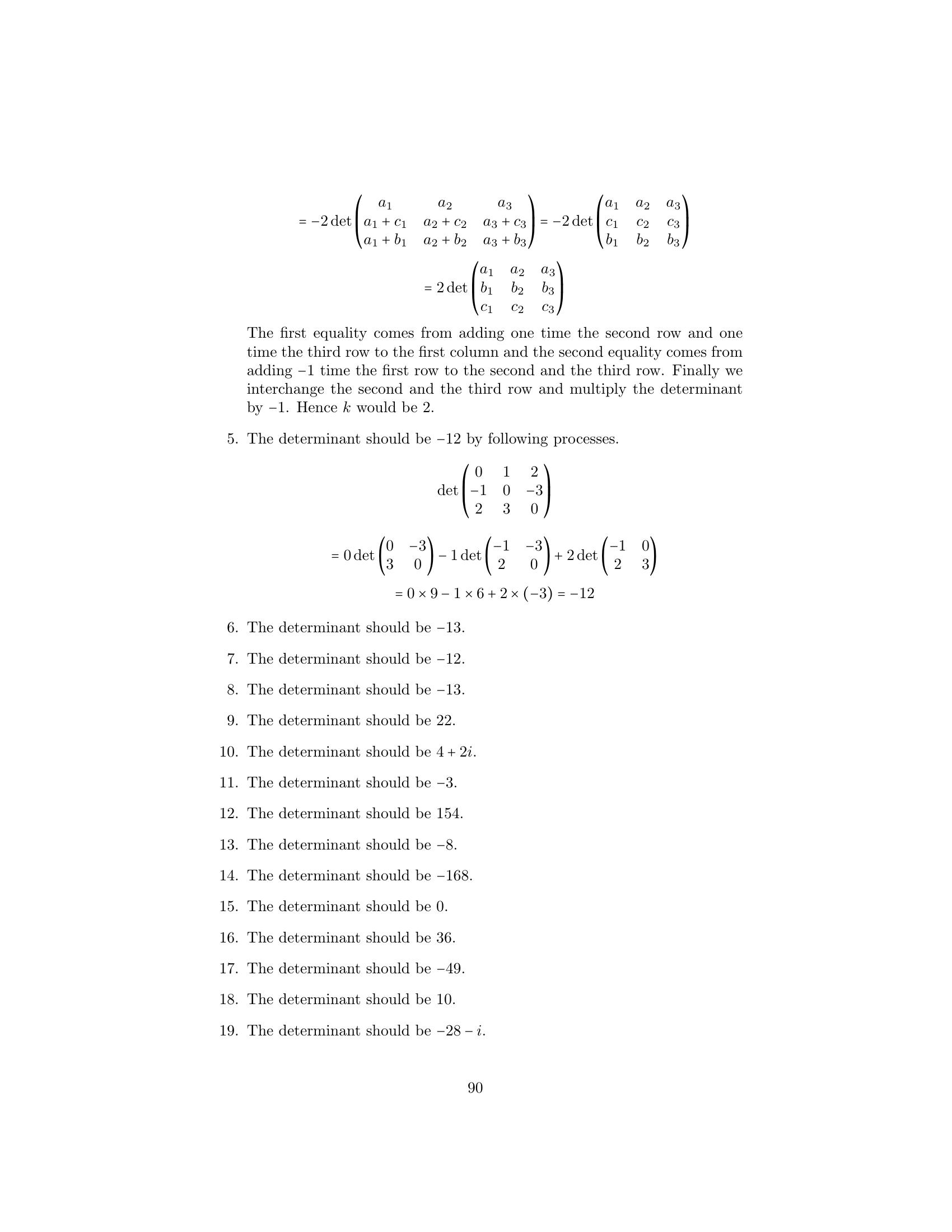 $= -2\det\begin{pmatrix} a_1 & a_2 & a_3 \\ a_1+c_1 & a_2+c_2 & a_3+c_3 \\ a_1+b_1 & a_2+b_2 & a_3+b_3 \end{pmatrix} = -2\det\begin{pmatrix} a_1 & a_2 & a_3 \\ c_1 & c_2 & c_3 \\ b_1 & b_2 & b_3 \end{pmatrix}$

$= 2\det\begin{pmatrix} a_1 & a_2 & a_3 \\ b_1 & b_2 & b_3 \\ c_1 & c_2 & c_3 \end{pmatrix}$

The first equality comes from adding one time the second row and one time the third row to the first column and the second equality comes from adding $-1$ time the first row to the second and the third row. Finally we interchange the second and the third row and multiply the determinant by $-1$. Hence $k$ would be 2.

5. The determinant should be $-12$ by following processes.

$\det\begin{pmatrix} 0 & 1 & 2 \\ -1 & 0 & -3 \\ 2 & 3 & 0 \end{pmatrix}$

$= 0\det\begin{pmatrix} 0 & -3 \\ 3 & 0 \end{pmatrix} - 1\det\begin{pmatrix} -1 & -3 \\ 2 & 0 \end{pmatrix} + 2\det\begin{pmatrix} -1 & 0 \\ 2 & 3 \end{pmatrix}$

$= 0 \times 9 - 1 \times 6 + 2 \times (-3) = -12$

6. The determinant should be $-13$.

7. The determinant should be $-12$.

8. The determinant should be $-13$.

9. The determinant should be 22.

10. The determinant should be $4 + 2i$.

11. The determinant should be $-3$.

12. The determinant should be 154.

13. The determinant should be $-8$.

14. The determinant should be $-168$.

15. The determinant should be 0.

16. The determinant should be 36.

17. The determinant should be $-49$.

18. The determinant should be 10.

19. The determinant should be $-28 - i$.

90